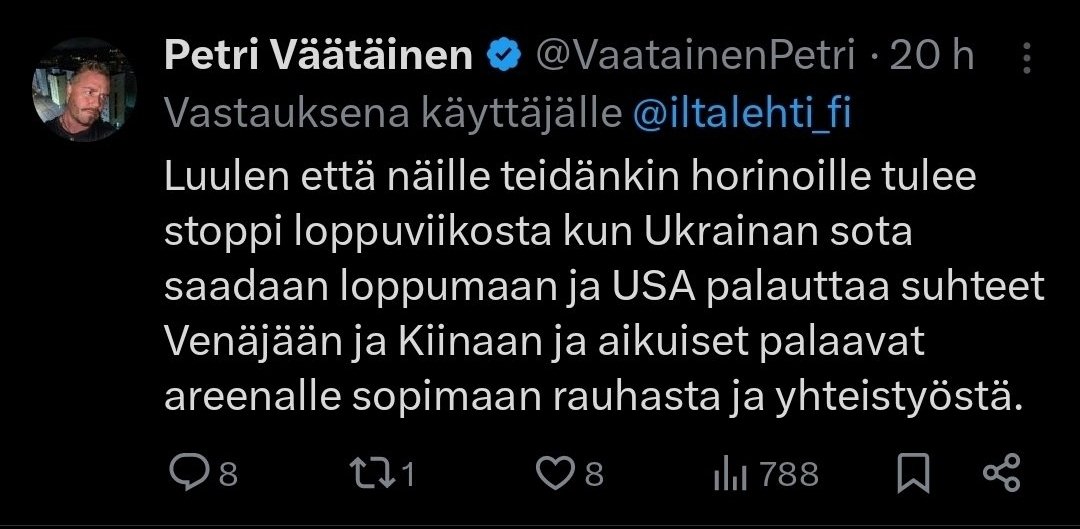 Petri Väätäinen @VaatainenPetri · 20 h

Vastauksena käyttäjälle @iltalehti_fi

Luulen että näille teidänkin horinoille tulee stoppi loppuviikosta kun Ukrainan sota saadaan loppumaan ja USA palauttaa suhteet Venäjään ja Kiinaan ja aikuiset palaavat areenalle sopimaan rauhasta ja yhteistyöstä.

8 1 8 788